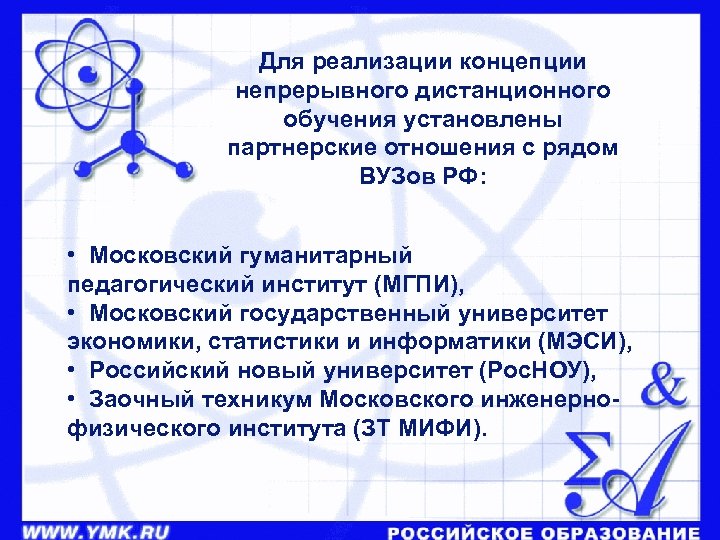 Для реализации концепции непрерывного дистанционного обучения установлены партнерские отношения с рядом ВУЗов РФ:

• Московский гуманитарный педагогический институт (МГПИ),
• Московский государственный университет экономики, статистики и информатики (МЭСИ),
• Российский новый университет (РосНОУ),
• Заочный техникум Московского инженерно-физического института (ЗТ МИФИ).

&
ΣA

WWW.YMK.RU
РОССИЙСКОЕ ОБРАЗОВАНИЕ